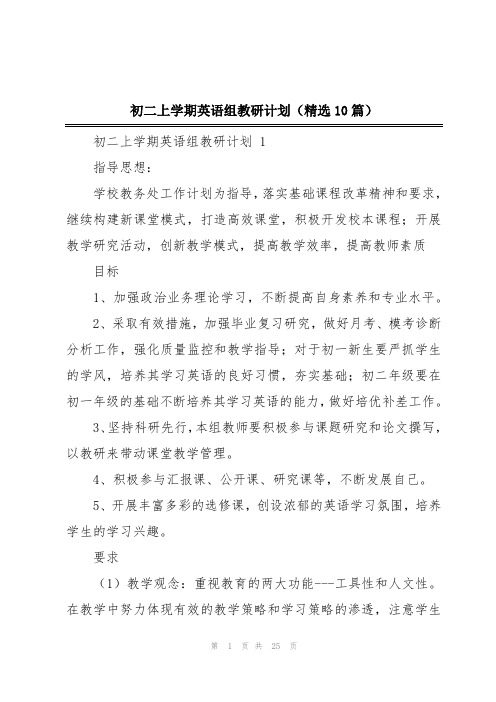 初二上学期英语组教研计划（精选10篇）

初二上学期英语组教研计划 1

指导思想：

学校教务处工作计划为指导，落实基础课程改革精神和要求，继续构建新课堂模式，打造高效课堂，积极开发校本课程；开展教学研究活动，创新教学模式，提高教学效率，提高教师素质

目标

1、加强政治业务理论学习，不断提高自身素养和专业水平。

2、采取有效措施，加强毕业复习研究，做好月考、模考诊断分析工作，强化质量监控和教学指导；对于初一新生要严抓学生的学风，培养其学习英语的良好习惯，夯实基础；初二年级要在初一年级的基础不断培养其学习英语的能力，做好培优补差工作。

3、坚持科研先行，本组教师要积极参与课题研究和论文撰写，以教研来带动课堂教学管理。

4、积极参与汇报课、公开课、研究课等，不断发展自己。

5、开展丰富多彩的选修课，创设浓郁的英语学习氛围，培养学生的学习兴趣。

要求

（1）教学观念：重视教育的两大功能---工具性和人文性。在教学中努力体现有效的教学策略和学习策略的渗透，注意学生

第 1 页 共 25 页